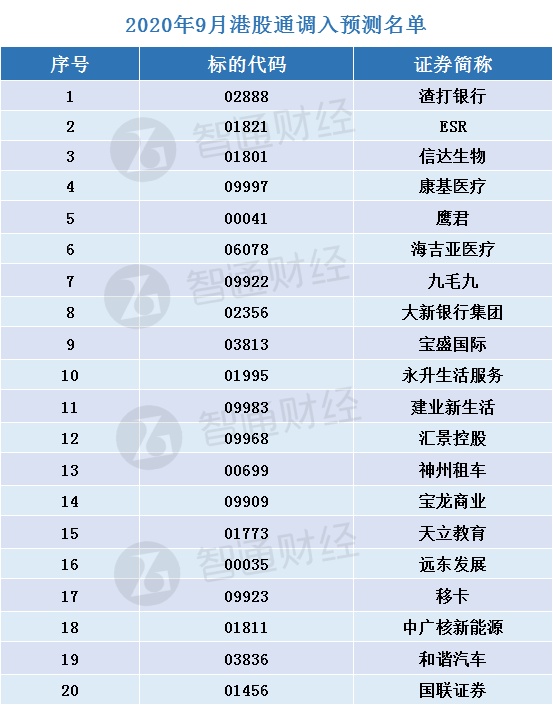 2020年9月港股通调入预测名单

| 序号 | 标的代码 | 证券简称 |
|---|---|---|
| 1 | 02888 | 渣打银行 |
| 2 | 01821 | ESR |
| 3 | 01801 | 信达生物 |
| 4 | 09997 | 康基医疗 |
| 5 | 00041 | 鹰君 |
| 6 | 06078 | 海吉亚医疗 |
| 7 | 09922 | 九毛九 |
| 8 | 02356 | 大新银行集团 |
| 9 | 03813 | 宝盛国际 |
| 10 | 01995 | 永升生活服务 |
| 11 | 09983 | 建业新生活 |
| 12 | 09968 | 汇景控股 |
| 13 | 00699 | 神州租车 |
| 14 | 09909 | 宝龙商业 |
| 15 | 01773 | 天立教育 |
| 16 | 00035 | 远东发展 |
| 17 | 09923 | 移卡 |
| 18 | 01811 | 中广核新能源 |
| 19 | 03836 | 和谐汽车 |
| 20 | 01456 | 国联证券 |

智通财经